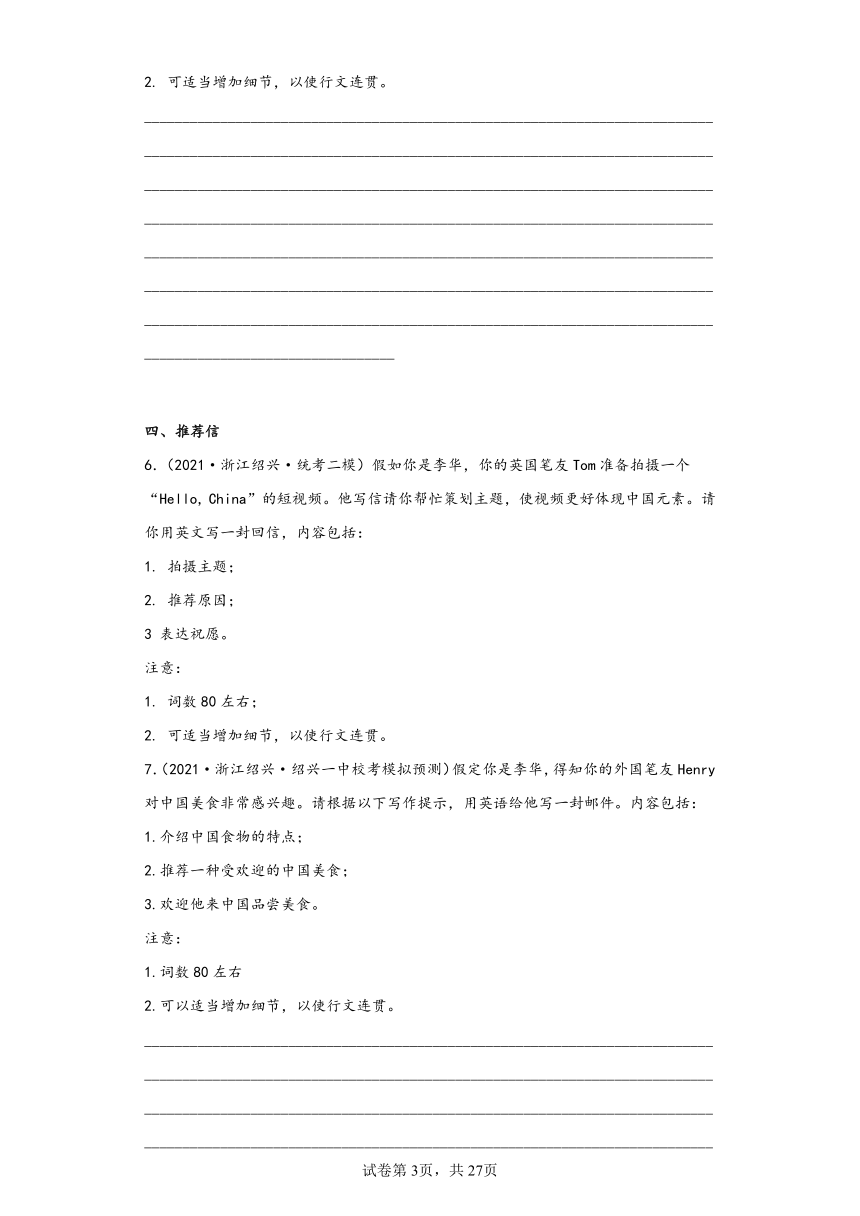 2. 可适当增加细节，以使行文连贯。

四、推荐信

6.（2021·浙江绍兴·统考二模）假如你是李华，你的英国笔友Tom准备拍摄一个“Hello, China”的短视频。他写信请你帮忙策划主题，使视频更好体现中国元素。请你用英文写一封回信，内容包括：

1. 拍摄主题；

2. 推荐原因；

3 表达祝愿。

注意：

1. 词数80左右；

2. 可适当增加细节，以使行文连贯。

7.（2021·浙江绍兴·绍兴一中校考模拟预测）假定你是李华，得知你的外国笔友Henry对中国美食非常感兴趣。请根据以下写作提示，用英语给他写一封邮件。内容包括：

1.介绍中国食物的特点；

2.推荐一种受欢迎的中国美食；

3.欢迎他来中国品尝美食。

注意：

1.词数80左右

2.可以适当增加细节，以使行文连贯。

试卷第3页，共27页